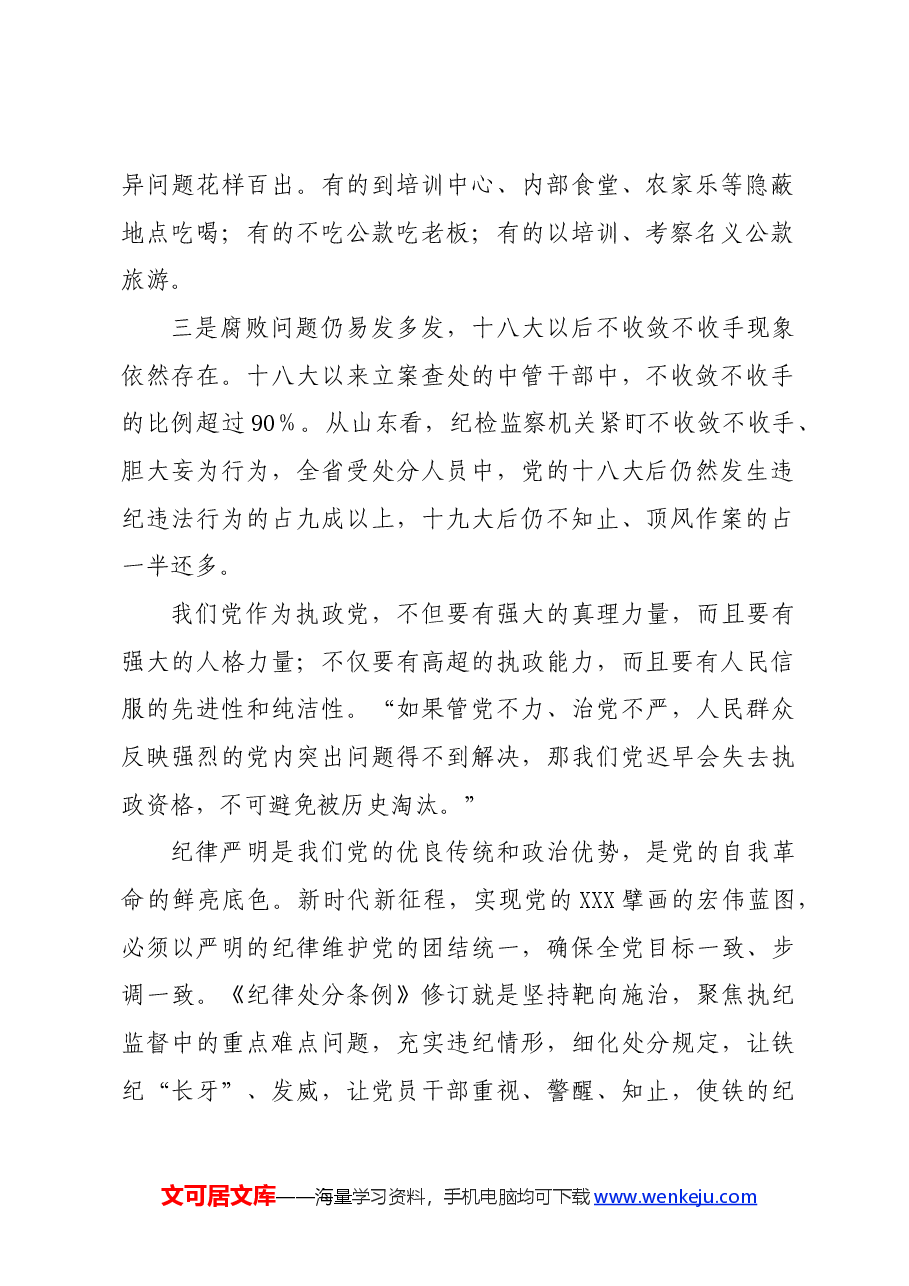 异问题花样百出。有的到培训中心、内部食堂、农家乐等隐蔽地点吃喝；有的不吃公款吃老板；有的以培训、考察名义公款旅游。

三是腐败问题仍易发多发，十八大以后不收敛不收手现象依然存在。十八大以来立案查处的中管干部中，不收敛不收手的比例超过90%。从山东看，纪检监察机关紧盯不收敛不收手、胆大妄为行为，全省受处分人员中，党的十八大后仍然发生违纪违法行为的占九成以上，十九大后仍不知止、顶风作案的占一半还多。

我们党作为执政党，不但要有强大的真理力量，而且要有强大的人格力量；不仅要有高超的执政能力，而且要有人民信服的先进性和纯洁性。“如果管党不力、治党不严，人民群众反映强烈的党内突出问题得不到解决，那我们党迟早会失去执政资格，不可避免被历史淘汰。”

纪律严明是我们党的优良传统和政治优势，是党的自我革命的鲜亮底色。新时代新征程，实现党的XXX擘画的宏伟蓝图，必须以严明的纪律维护党的团结统一，确保全党目标一致、步调一致。《纪律处分条例》修订就是坚持靶向施治，聚焦执纪监督中的重点难点问题，充实违纪情形，细化处分规定，让铁纪“长牙”、发威，让党员干部重视、警醒、知止，使铁的纪

文可居文库——海量学习资料，手机电脑均可下载www.wenkeju.com